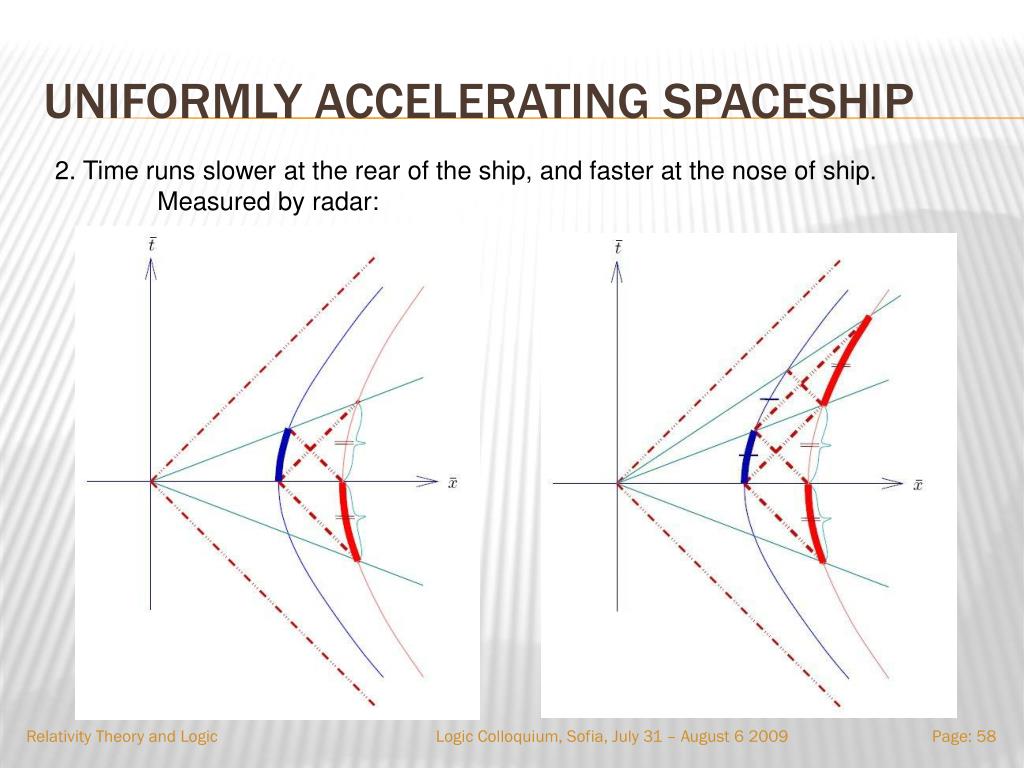 UNIFORMLY ACCELERATING SPACESHIP

2. Time runs slower at the rear of the ship, and faster at the nose of ship.
Measured by radar:

$\bar{t}$

$\bar{x}$

$\bar{t}$

$\bar{x}$

Relativity Theory and Logic

Logic Colloquium, Sofia, July 31 – August 6 2009

Page: 58